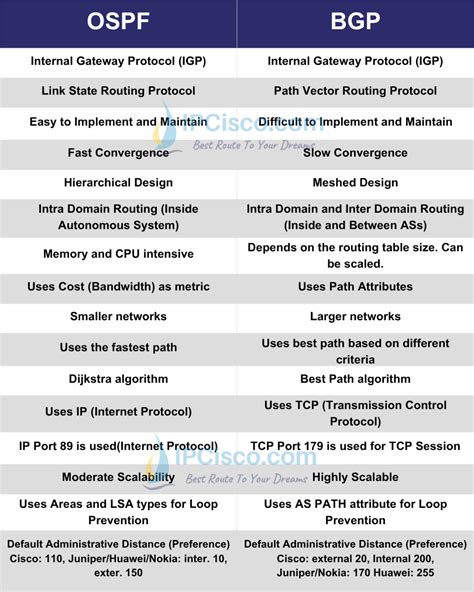 | OSPF | BGP |
|---|---|
| Internal Gateway Protocol (IGP) | Internal Gateway Protocol (IGP) |
| Link State Routing Protocol | Path Vector Routing Protocol |
| Easy to Implement and Maintain | Difficult to Implement and Maintain |
| Fast Convergence | Slow Convergence |
| Hierarchical Design | Meshed Design |
| Intra Domain Routing (Inside Autonomous System) | Intra Domain and Inter Domain Routing (Inside and Between ASs) |
| Memory and CPU intensive | Depends on the routing table size. Can be scaled. |
| Uses Cost (Bandwidth) as metric | Uses Path Attributes |
| Smaller networks | Larger networks |
| Uses the fastest path | Uses best path based on different criteria |
| Dijkstra algorithm | Best Path algorithm |
| Uses IP (Internet Protocol) | Uses TCP (Transmission Control Protocol) |
| IP Port 89 is used(Internet Protocol) | TCP Port 179 is used for TCP Session |
| Moderate Scalability | Highly Scalable |
| Uses Areas and LSA types for Loop Prevention | Uses AS PATH attribute for Loop Prevention |
| Default Administrative Distance (Preference) Cisco: 110, Juniper/Huawei/Nokia: inter. 10, exter. 150 | Default Administrative Distance (Preference) Cisco: external 20, Internal 200, Juniper/Nokia: 170 Huawei: 255 |

IPCisco.com
Best Route To Your Dreams
IPCisco.com
Best Route To Your Dreams